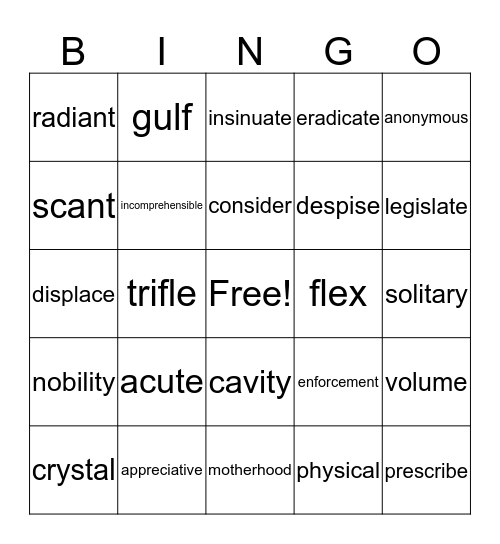 | B | I | N | G | O |
|---|---|---|---|---|
| radiant | gulf | insinuate | eradicate | anonymous |
| scant | incomprehensible | consider | despise | legislate |
| displace | trifle | Free! | flex | solitary |
| nobility | acute | cavity | enforcement | volume |
| crystal | appreciative | motherhood | physical | prescribe |